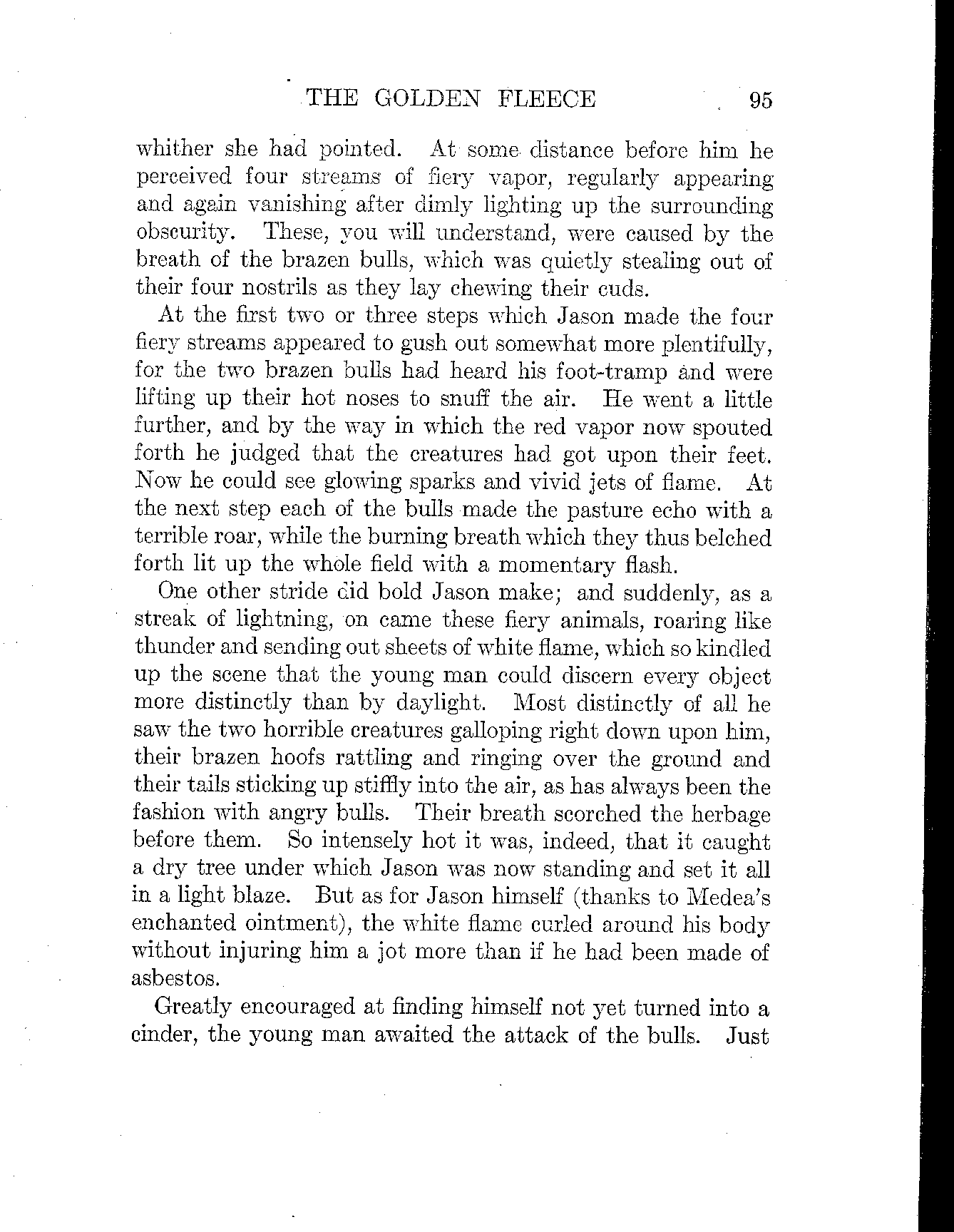 THE GOLDEN FLEECE 95

whither she had pointed. At some distance before him he perceived four streams of fiery vapor, regularly appearing and again vanishing after dimly lighting up the surrounding obscurity. These, you will understand, were caused by the breath of the brazen bulls, which was quietly stealing out of their four nostrils as they lay chewing their cuds.

At the first two or three steps which Jason made the four fiery streams appeared to gush out somewhat more plentifully, for the two brazen bulls had heard his foot-tramp and were lifting up their hot noses to snuff the air. He went a little further, and by the way in which the red vapor now spouted forth he judged that the creatures had got upon their feet. Now he could see glowing sparks and vivid jets of flame. At the next step each of the bulls made the pasture echo with a terrible roar, while the burning breath which they thus belched forth lit up the whole field with a momentary flash.

One other stride did bold Jason make; and suddenly, as a streak of lightning, on came these fiery animals, roaring like thunder and sending out sheets of white flame, which so kindled up the scene that the young man could discern every object more distinctly than by daylight. Most distinctly of all he saw the two horrible creatures galloping right down upon him, their brazen hoofs rattling and ringing over the ground and their tails sticking up stiffly into the air, as has always been the fashion with angry bulls. Their breath scorched the herbage before them. So intensely hot it was, indeed, that it caught a dry tree under which Jason was now standing and set it all in a light blaze. But as for Jason himself (thanks to Medea's enchanted ointment), the white flame curled around his body without injuring him a jot more than if he had been made of asbestos.

Greatly encouraged at finding himself not yet turned into a cinder, the young man awaited the attack of the bulls. Just